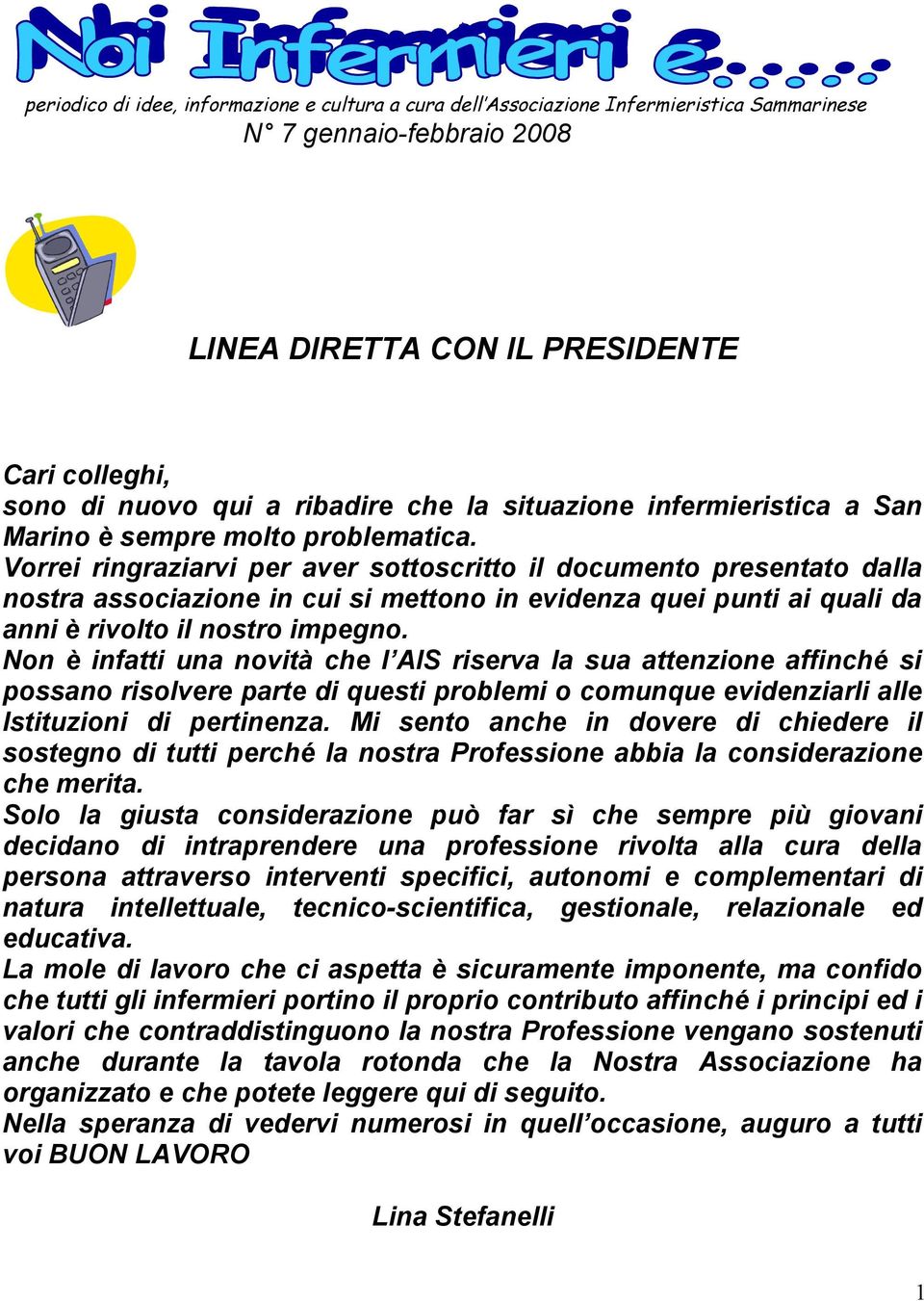 Noi Infermieri e.....

periodico di idee, informazione e cultura a cura dell'Associazione Infermieristica Sammarinese

N° 7 gennaio-febbraio 2008

LINEA DIRETTA CON IL PRESIDENTE

Cari colleghi,
sono di nuovo qui a ribadire che la situazione infermieristica a San Marino è sempre molto problematica.
Vorrei ringraziarvi per aver sottoscritto il documento presentato dalla nostra associazione in cui si mettono in evidenza quei punti ai quali da anni è rivolto il nostro impegno.
Non è infatti una novità che l'AIS riserva la sua attenzione affinché si possano risolvere parte di questi problemi o comunque evidenziarli alle Istituzioni di pertinenza. Mi sento anche in dovere di chiedere il sostegno di tutti perché la nostra Professione abbia la considerazione che merita.
Solo la giusta considerazione può far sì che sempre più giovani decidano di intraprendere una professione rivolta alla cura della persona attraverso interventi specifici, autonomi e complementari di natura intellettuale, tecnico-scientifica, gestionale, relazionale ed educativa.
La mole di lavoro che ci aspetta è sicuramente imponente, ma confido che tutti gli infermieri portino il proprio contributo affinché i principi ed i valori che contraddistinguono la nostra Professione vengano sostenuti anche durante la tavola rotonda che la Nostra Associazione ha organizzato e che potete leggere qui di seguito.
Nella speranza di vedervi numerosi in quell'occasione, auguro a tutti voi BUON LAVORO

Lina Stefanelli

1